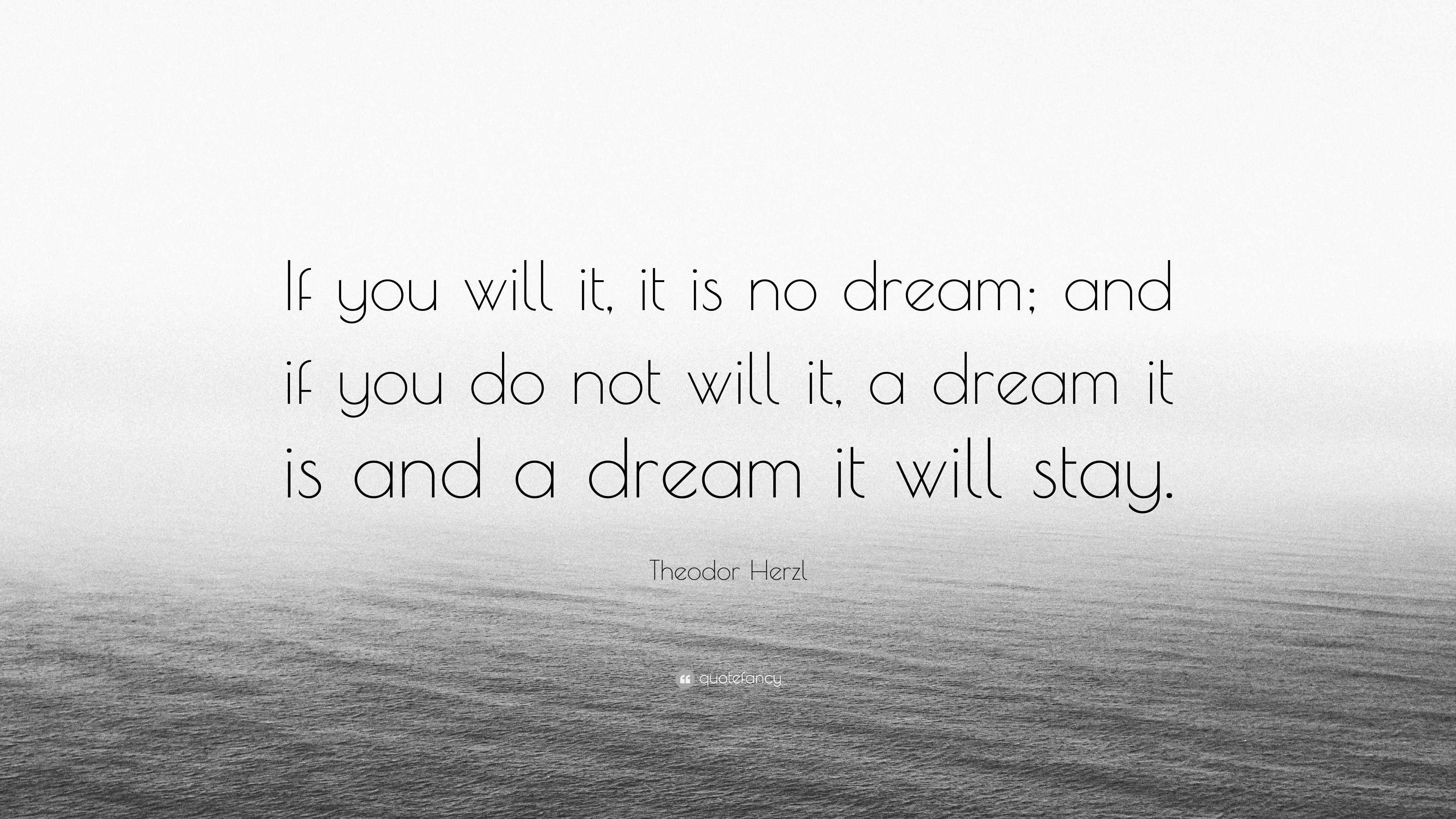 If you will it, it is no dream; and if you do not will it, a dream it is and a dream it will stay.

Theodor Herzl

quotefancy